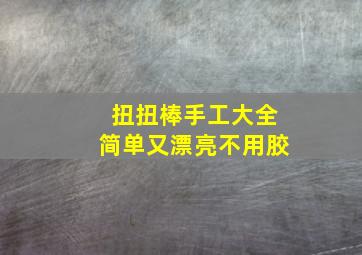 扭扭棒手工大全
简单又漂亮不用胶